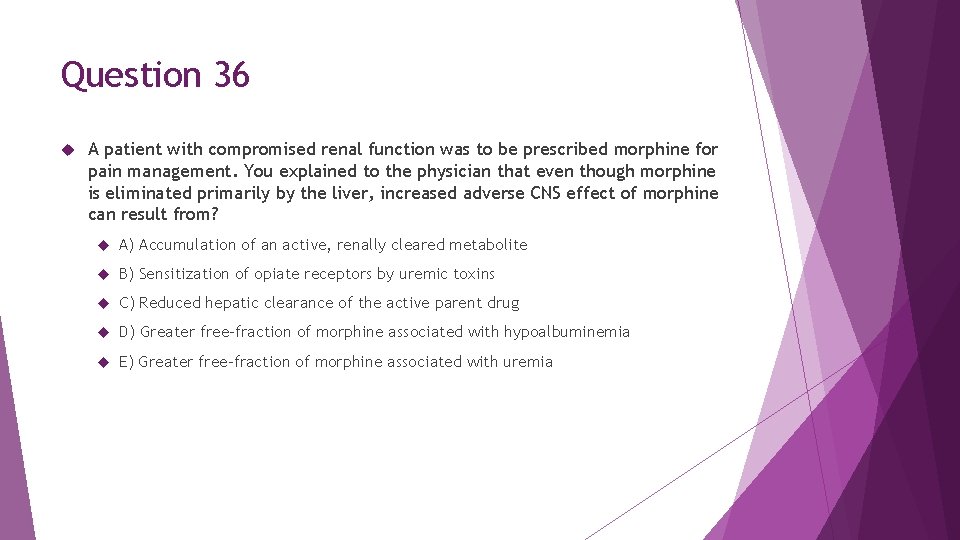 Question 36

A patient with compromised renal function was to be prescribed morphine for pain management. You explained to the physician that even though morphine is eliminated primarily by the liver, increased adverse CNS effect of morphine can result from?

A) Accumulation of an active, renally cleared metabolite

B) Sensitization of opiate receptors by uremic toxins

C) Reduced hepatic clearance of the active parent drug

D) Greater free-fraction of morphine associated with hypoalbuminemia

E) Greater free-fraction of morphine associated with uremia